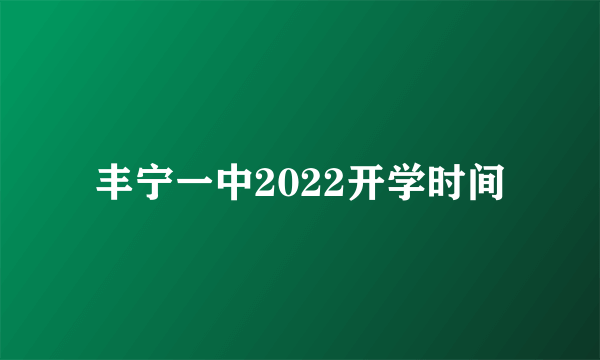 丰宁一中2022开学时间